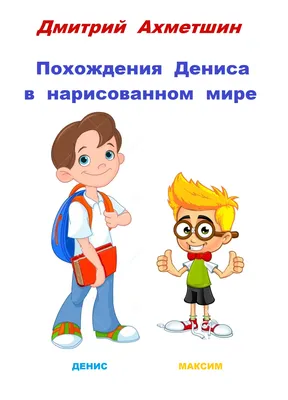 Дмитрий Ахметшин

Похождения Дениса в нарисованном мире

ДЕНИС

МАКСИМ